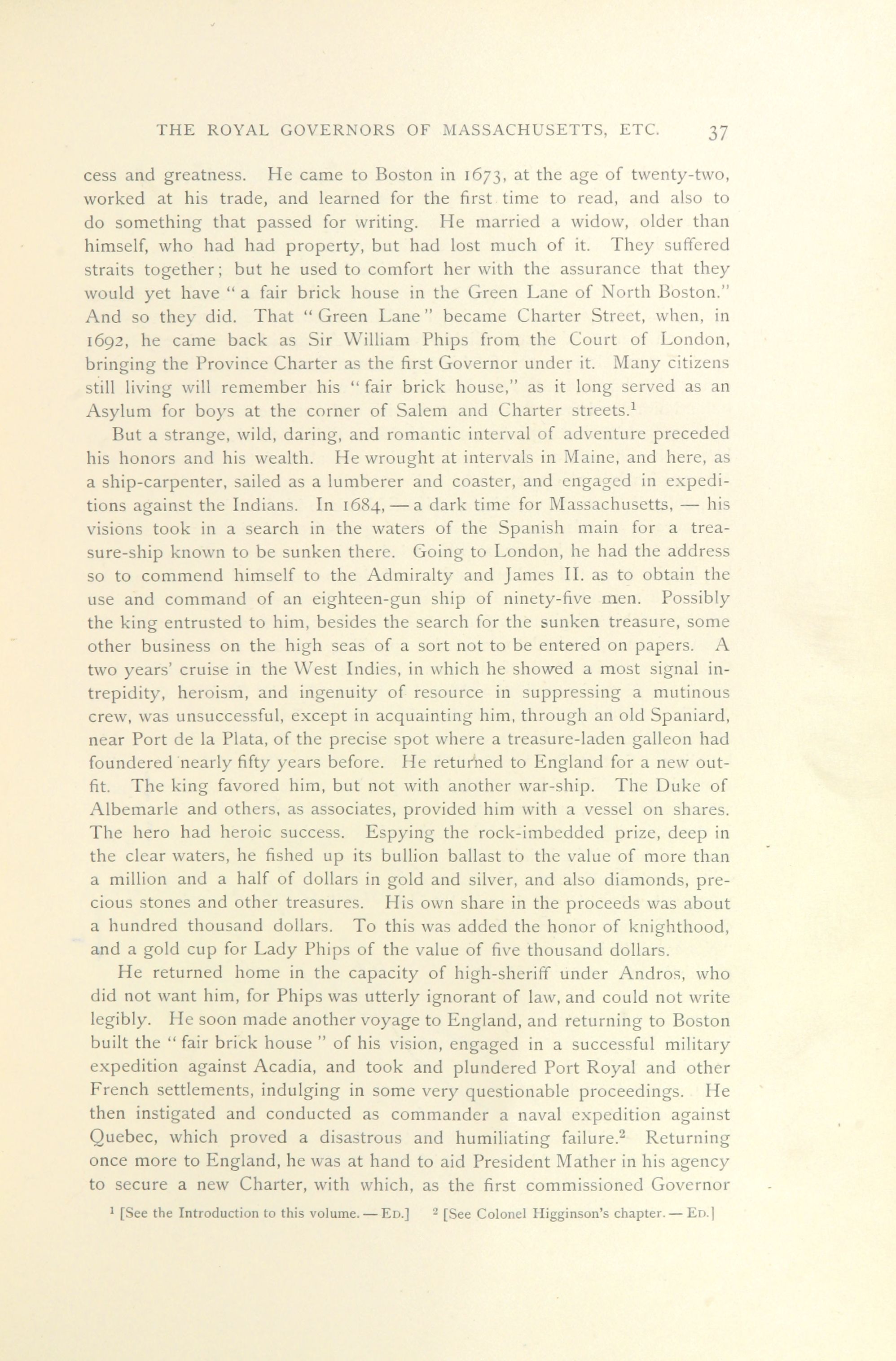 THE ROYAL GOVERNORS OF MASSACHUSETTS, ETC. 37

cess and greatness. He came to Boston in 1673, at the age of twenty-two, worked at his trade, and learned for the first time to read, and also to do something that passed for writing. He married a widow, older than himself, who had had property, but had lost much of it. They suffered straits together; but he used to comfort her with the assurance that they would yet have "a fair brick house in the Green Lane of North Boston." And so they did. That "Green Lane" became Charter Street, when, in 1692, he came back as Sir William Phips from the Court of London, bringing the Province Charter as the first Governor under it. Many citizens still living will remember his "fair brick house," as it long served as an Asylum for boys at the corner of Salem and Charter streets.$^1$

But a strange, wild, daring, and romantic interval of adventure preceded his honors and his wealth. He wrought at intervals in Maine, and here, as a ship-carpenter, sailed as a lumberer and coaster, and engaged in expeditions against the Indians. In 1684, — a dark time for Massachusetts, — his visions took in a search in the waters of the Spanish main for a treasure-ship known to be sunken there. Going to London, he had the address so to commend himself to the Admiralty and James II. as to obtain the use and command of an eighteen-gun ship of ninety-five men. Possibly the king entrusted to him, besides the search for the sunken treasure, some other business on the high seas of a sort not to be entered on papers. A two years' cruise in the West Indies, in which he showed a most signal intrepidity, heroism, and ingenuity of resource in suppressing a mutinous crew, was unsuccessful, except in acquainting him, through an old Spaniard, near Port de la Plata, of the precise spot where a treasure-laden galleon had foundered nearly fifty years before. He returned to England for a new outfit. The king favored him, but not with another war-ship. The Duke of Albemarle and others, as associates, provided him with a vessel on shares. The hero had heroic success. Espying the rock-imbedded prize, deep in the clear waters, he fished up its bullion ballast to the value of more than a million and a half of dollars in gold and silver, and also diamonds, precious stones and other treasures. His own share in the proceeds was about a hundred thousand dollars. To this was added the honor of knighthood, and a gold cup for Lady Phips of the value of five thousand dollars.

He returned home in the capacity of high-sheriff under Andros, who did not want him, for Phips was utterly ignorant of law, and could not write legibly. He soon made another voyage to England, and returning to Boston built the "fair brick house" of his vision, engaged in a successful military expedition against Acadia, and took and plundered Port Royal and other French settlements, indulging in some very questionable proceedings. He then instigated and conducted as commander a naval expedition against Quebec, which proved a disastrous and humiliating failure.$^2$ Returning once more to England, he was at hand to aid President Mather in his agency to secure a new Charter, with which, as the first commissioned Governor

$^1$ [See the Introduction to this volume. — ED.] $^2$ [See Colonel Higginson's chapter. — ED.]